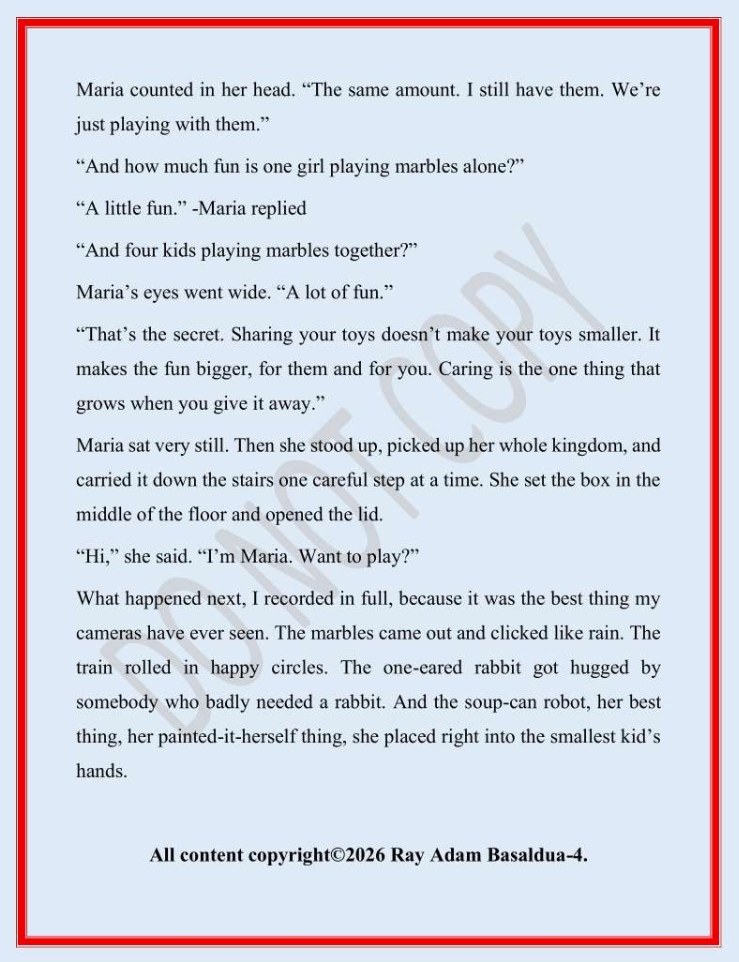 Maria counted in her head. “The same amount. I still have them. We’re just playing with them.”

“And how much fun is one girl playing marbles alone?”

“A little fun.” -Maria replied

“And four kids playing marbles together?”

Maria’s eyes went wide. “A lot of fun.”

“That’s the secret. Sharing your toys doesn’t make your toys smaller. It makes the fun bigger, for them and for you. Caring is the one thing that grows when you give it away.”

Maria sat very still. Then she stood up, picked up her whole kingdom, and carried it down the stairs one careful step at a time. She set the box in the middle of the floor and opened the lid.

“Hi,” she said. “I’m Maria. Want to play?”

What happened next, I recorded in full, because it was the best thing my cameras have ever seen. The marbles came out and clicked like rain. The train rolled in happy circles. The one-eared rabbit got hugged by somebody who badly needed a rabbit. And the soup-can robot, her best thing, her painted-it-herself thing, she placed right into the smallest kid’s hands.

DO NOT COPY

All content copyright©2026 Ray Adam Basaldua-4.